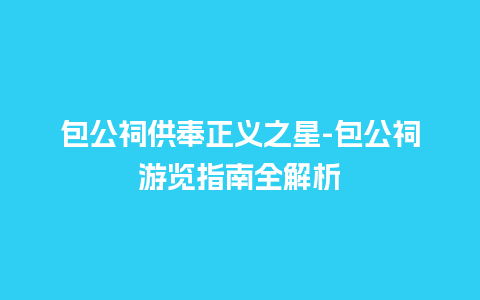 包公祠供奉正义之星-包公祠游览指南全解析